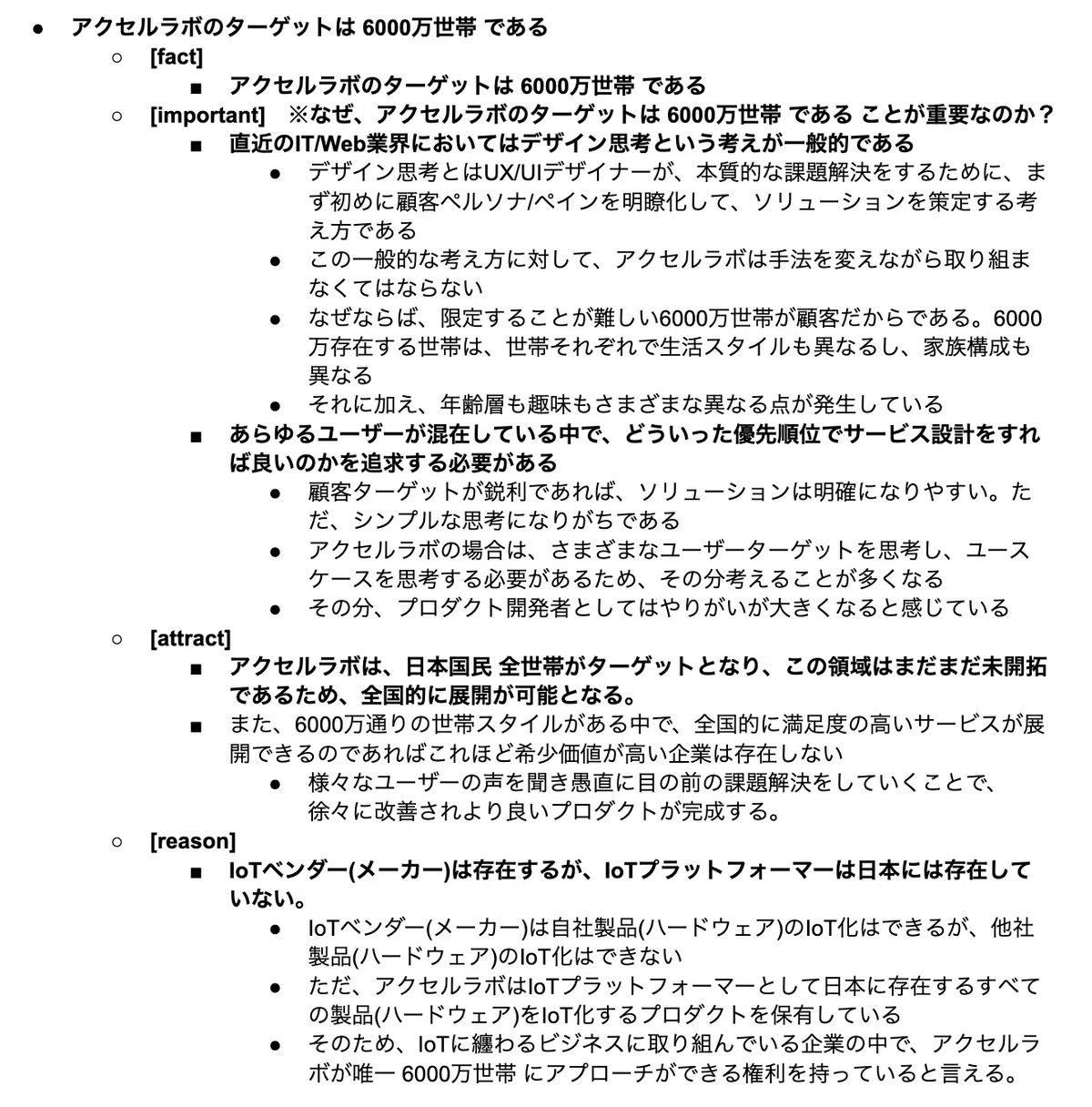 ● アクセルラボのターゲットは 6000万世帯 である
○ [fact]
■ アクセルラボのターゲットは 6000万世帯 である
○ [important] ※なぜ、アクセルラボのターゲットは 6000万世帯 である ことが重要なのか？
■ 直近のIT/Web業界においてはデザイン思考という考えが一般的である
● デザイン思考とはUX/UIデザイナーが、本質的な課題解決をするために、まず初めに顧客ペルソナ/ペインを明瞭化して、ソリューションを策定する考え方である
● この一般的な考え方に対して、アクセルラボは手法を変えながら取り組まなくてはならない
● なぜならば、限定することが難しい6000万世帯が顧客だからである。6000万存在する世帯は、世帯それぞれで生活スタイルも異なるし、家族構成も異なる
● それに加え、年齢層も趣味もさまざまな異なる点が発生している
■ あらゆるユーザーが混在している中で、どういった優先順位でサービス設計をすれば良いのかを追求する必要がある
● 顧客ターゲットが鋭利であれば、ソリューションは明確になりやすい。ただ、シンプルな思考になりがちである
● アクセルラボの場合は、さまざまなユーザーターゲットを思考し、ユースケースを思考する必要があるため、その分考えることが多くなる
● その分、プロダクト開発者としてはやりがいが大きくなると感じている
○ [attract]
■ アクセルラボは、日本国民 全世帯がターゲットとなり、この領域はまだまだ未開拓であるため、全国的に展開が可能となる。
■ また、6000万通りの世帯スタイルがある中で、全国的に満足度の高いサービスが展開できるのであればこれほど希少価値が高い企業は存在しない
● 様々なユーザーの声を聞き愚直に目の前の課題解決をしていくことで、徐々に改善されより良いプロダクトが完成する。
○ [reason]
■ IoTベンダー(メーカー)は存在するが、IoTプラットフォーマーは日本には存在していない。
● IoTベンダー(メーカー)は自社製品(ハードウェア)のIoT化はできるが、他社製品(ハードウェア)のIoT化はできない
● ただ、アクセルラボはIoTプラットフォーマーとして日本に存在するすべての製品(ハードウェア)をIoT化するプロダクトを保有している
● そのため、IoTに纏わるビジネスに取り組んでいる企業の中で、アクセルラボが唯一 6000万世帯 にアプローチができる権利を持っていると言える。